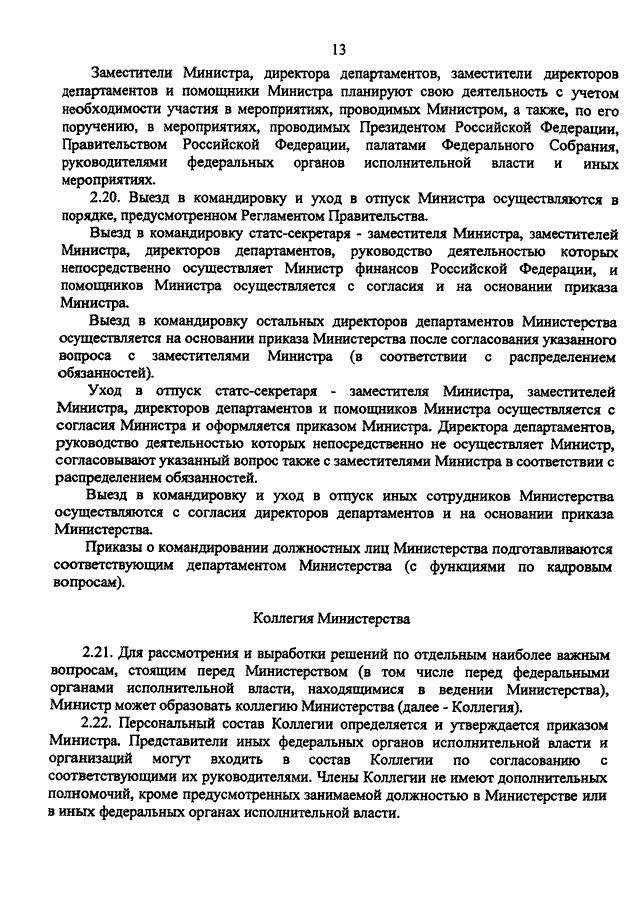 13

Заместители Министра, директора департаментов, заместители директоров департаментов и помощники Министра планируют свою деятельность с учетом необходимости участия в мероприятиях, проводимых Министром, а также, по его поручению, в мероприятиях, проводимых Президентом Российской Федерации, Правительством Российской Федерации, палатами Федерального Собрания, руководителями федеральных органов исполнительной власти и иных мероприятиях.

2.20. Выезд в командировку и уход в отпуск Министра осуществляются в порядке, предусмотренном Регламентом Правительства.

Выезд в командировку статс-секретаря - заместителя Министра, заместителей Министра, директоров департаментов, руководство деятельностью которых непосредственно осуществляет Министр финансов Российской Федерации, и помощников Министра осуществляется с согласия и на основании приказа Министра.

Выезд в командировку остальных директоров департаментов Министерства осуществляется на основании приказа Министерства после согласования указанного вопроса с заместителями Министра (в соответствии с распределением обязанностей).

Уход в отпуск статс-секретаря - заместителя Министра, заместителей Министра, директоров департаментов и помощников Министра осуществляется с согласия Министра и оформляется приказом Министра. Директора департаментов, руководство деятельностью которых непосредственно не осуществляет Министр, согласовывают указанный вопрос также с заместителями Министра в соответствии с распределением обязанностей.

Выезд в командировку и уход в отпуск иных сотрудников Министерства осуществляются с согласия директоров департаментов и на основании приказа Министерства.

Приказы о командировании должностных лиц Министерства подготавливаются соответствующим департаментом Министерства (с функциями по кадровым вопросам).

Коллегия Министерства

2.21. Для рассмотрения и выработки решений по отдельным наиболее важным вопросам, стоящим перед Министерством (в том числе перед федеральными органами исполнительной власти, находящимися в ведении Министерства), Министр может образовать коллегию Министерства (далее - Коллегия).

2.22. Персональный состав Коллегии определяется и утверждается приказом Министра. Представители иных федеральных органов исполнительной власти и организаций могут входить в состав Коллегии по согласованию с соответствующими их руководителями. Члены Коллегии не имеют дополнительных полномочий, кроме предусмотренных занимаемой должностью в Министерстве или в иных федеральных органах исполнительной власти.